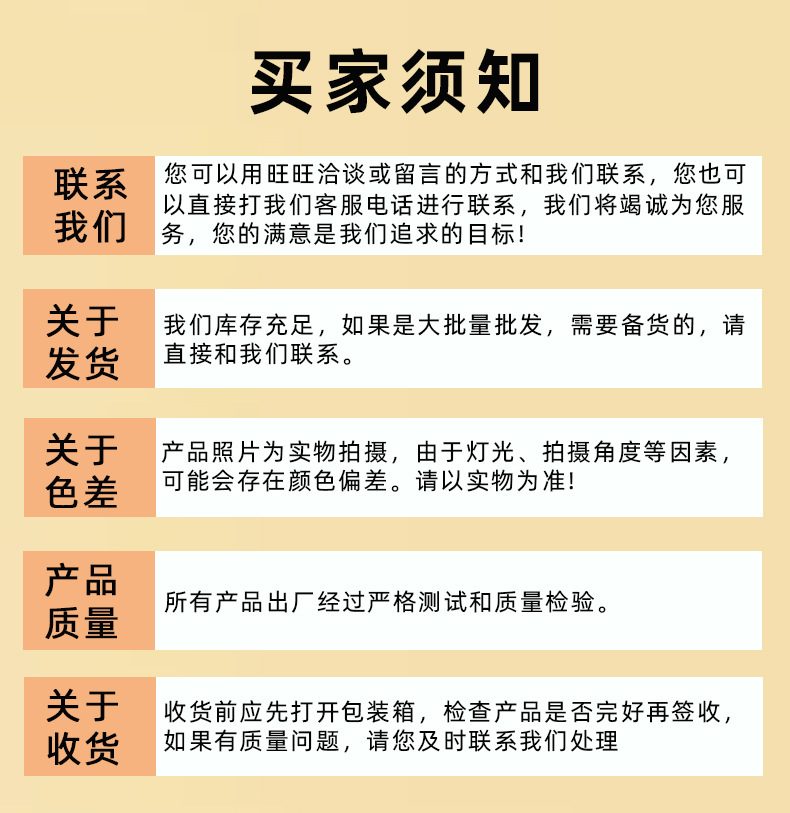 买家须知

联系我们
您可以用旺旺洽谈或留言的方式和我们联系，您也可以直接打我们客服电话进行联系，我们将竭诚为您服务，您的满意是我们追求的目标！

关于发货
我们库存充足，如果是大批量批发，需要备货的，请直接和我们联系。

关于色差
产品照片为实物拍摄，由于灯光、拍摄角度等因素，可能会存在颜色偏差。请以实物为准！

产品质量
所有产品出厂经过严格测试和质量检验。

关于收货
收货前应先打开包装箱，检查产品是否完好再签收，如果有质量问题，请您及时联系我们处理